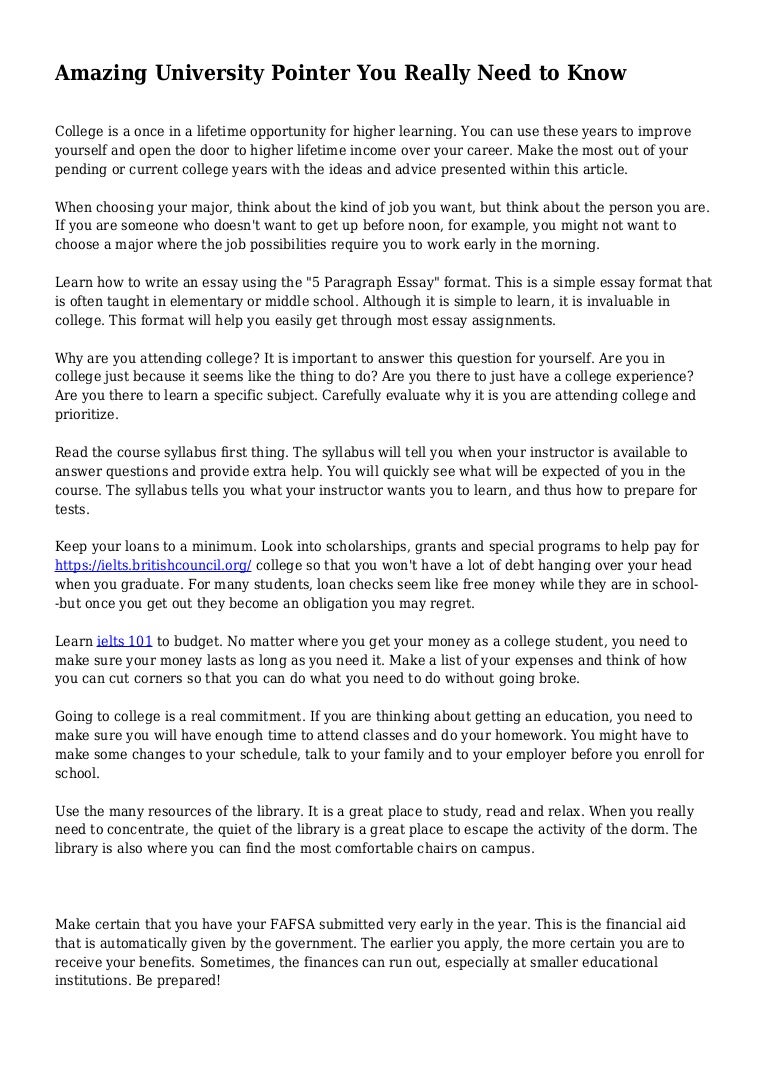 Amazing University Pointer You Really Need to Know

College is a once in a lifetime opportunity for higher learning. You can use these years to improve yourself and open the door to higher lifetime income over your career. Make the most out of your pending or current college years with the ideas and advice presented within this article.

When choosing your major, think about the kind of job you want, but think about the person you are. If you are someone who doesn't want to get up before noon, for example, you might not want to choose a major where the job possibilities require you to work early in the morning.

Learn how to write an essay using the "5 Paragraph Essay" format. This is a simple essay format that is often taught in elementary or middle school. Although it is simple to learn, it is invaluable in college. This format will help you easily get through most essay assignments.

Why are you attending college? It is important to answer this question for yourself. Are you in college just because it seems like the thing to do? Are you there to just have a college experience? Are you there to learn a specific subject. Carefully evaluate why it is you are attending college and prioritize.

Read the course syllabus first thing. The syllabus will tell you when your instructor is available to answer questions and provide extra help. You will quickly see what will be expected of you in the course. The syllabus tells you what your instructor wants you to learn, and thus how to prepare for tests.

Keep your loans to a minimum. Look into scholarships, grants and special programs to help pay for https://ielts.britishcouncil.org/ college so that you won't have a lot of debt hanging over your head when you graduate. For many students, loan checks seem like free money while they are in school--but once you get out they become an obligation you may regret.

Learn ielts 101 to budget. No matter where you get your money as a college student, you need to make sure your money lasts as long as you need it. Make a list of your expenses and think of how you can cut corners so that you can do what you need to do without going broke.

Going to college is a real commitment. If you are thinking about getting an education, you need to make sure you will have enough time to attend classes and do your homework. You might have to make some changes to your schedule, talk to your family and to your employer before you enroll for school.

Use the many resources of the library. It is a great place to study, read and relax. When you really need to concentrate, the quiet of the library is a great place to escape the activity of the dorm. The library is also where you can find the most comfortable chairs on campus.

Make certain that you have your FAFSA submitted very early in the year. This is the financial aid that is automatically given by the government. The earlier you apply, the more certain you are to receive your benefits. Sometimes, the finances can run out, especially at smaller educational institutions. Be prepared!